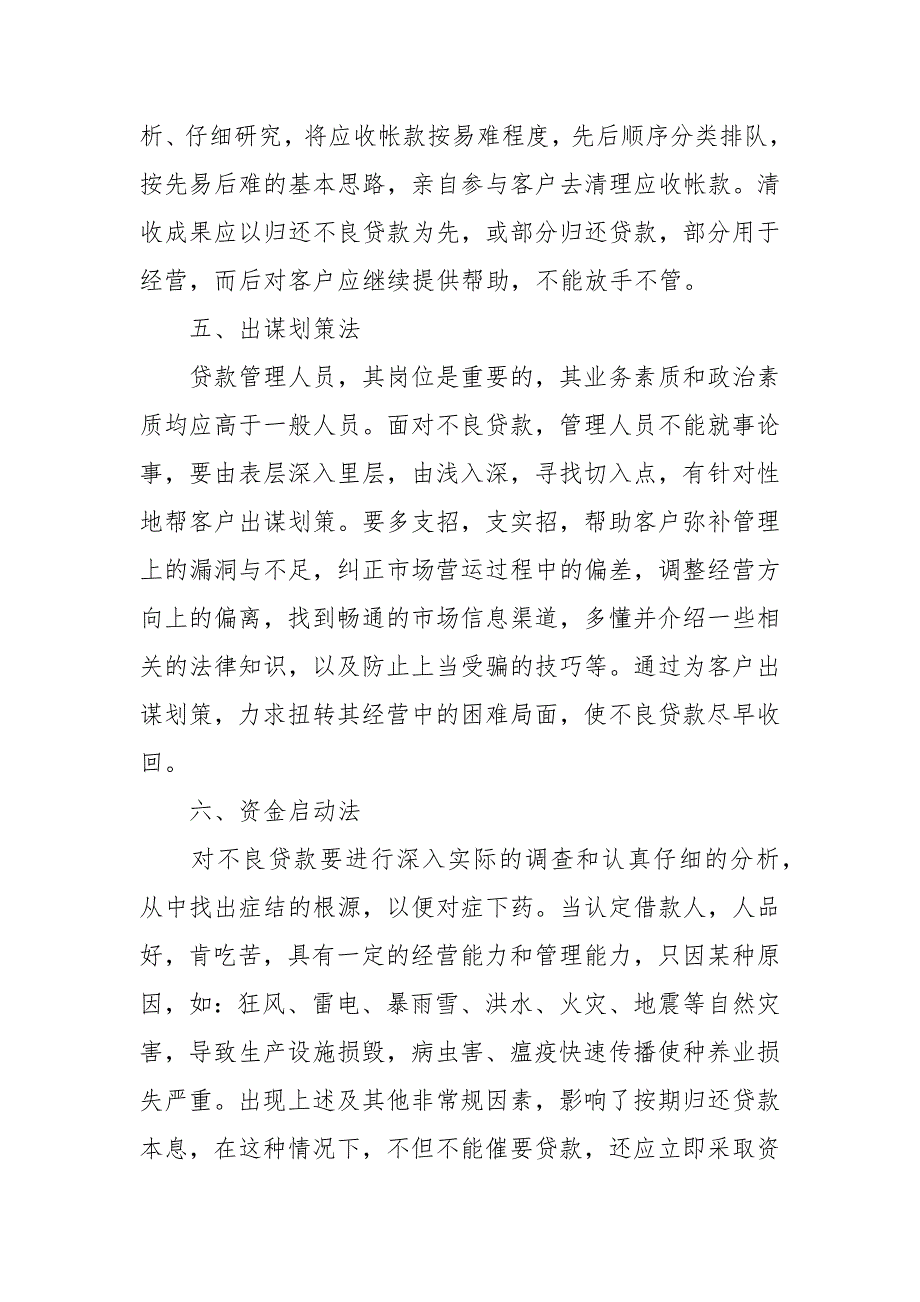 析、仔细研究，将应收帐款按易难程度，先后顺序分类排队，按先易后难的基本思路，亲自参与客户去清理应收帐款。清收成果应以归还不良贷款为先，或部分归还贷款，部分用于经营，而后对客户应继续提供帮助，不能放手不管。

五、出谋划策法

贷款管理人员，其岗位是重要的，其业务素质和政治素质均应高于一般人员。面对不良贷款，管理人员不能就事论事，要由表层深入里层，由浅入深，寻找切入点，有针对性地帮客户出谋划策。要多支招，支实招，帮助客户弥补管理上的漏洞与不足，纠正市场营运过程中的偏差，调整经营方向上的偏离，找到畅通的市场信息渠道，多懂并介绍一些相关的法律知识，以及防止上当受骗的技巧等。通过为客户出谋划策，力求扭转其经营中的困难局面，使不良贷款尽早收回。

六、资金启动法

对不良贷款要进行深入实际的调查和认真仔细的分析，从中找出症结的根源，以便对症下药。当认定借款人，人品好，肯吃苦，具有一定的经营能力和管理能力，只因某种原因，如：狂风、雷电、暴雨雪、洪水、火灾、地震等自然灾害，导致生产设施损毁，病虫害、瘟疫快速传播使种养业损失严重。出现上述及其他非常规因素，影响了按期归还贷款本息，在这种情况下，不但不能催要贷款，还应立即采取资